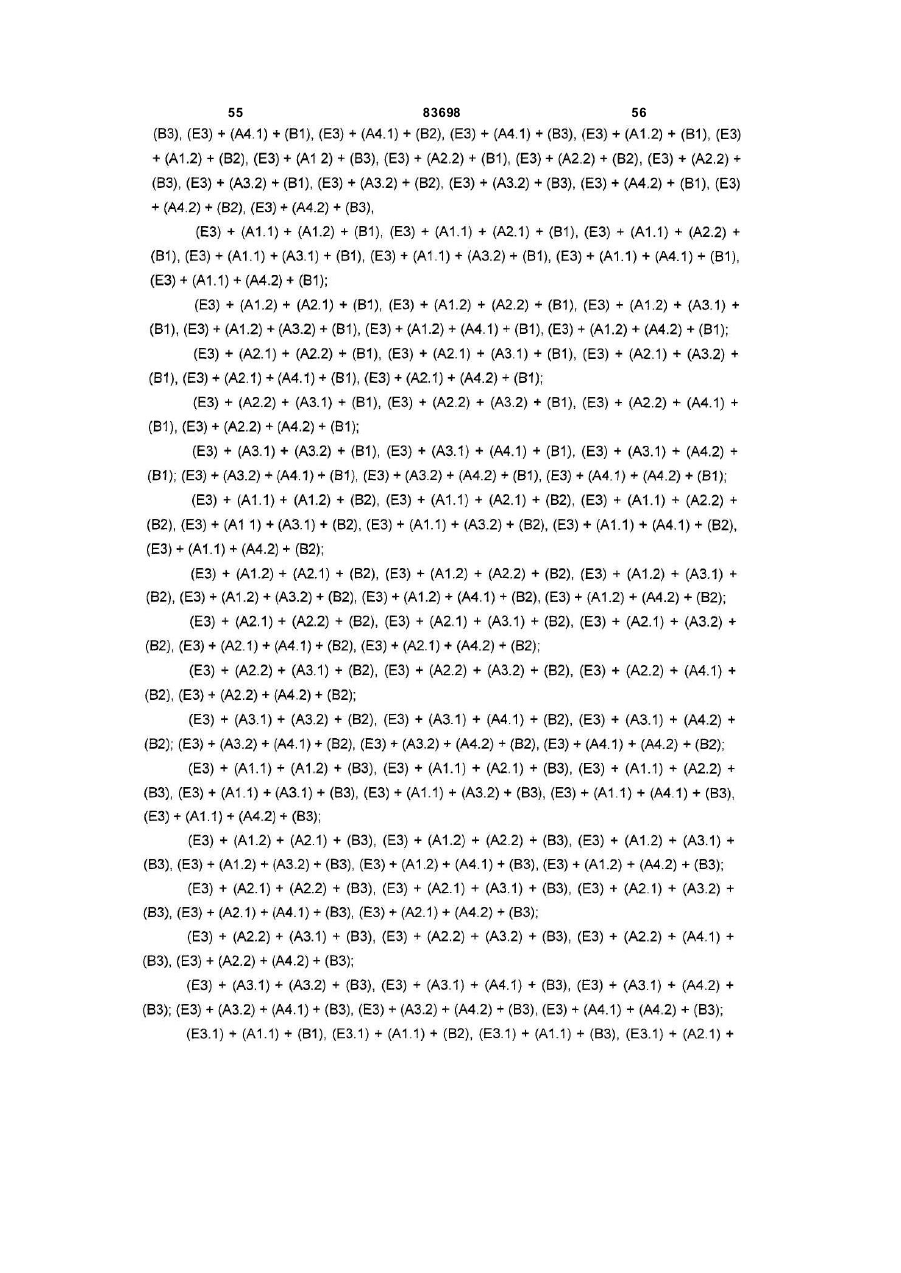 55 83698 56

(B3), (E3) + (A4.1) + (B1), (E3) + (A4.1) + (B2), (E3) + (A4.1) + (B3), (E3) + (A1.2) + (B1), (E3) + (A1.2) + (B2), (E3) + (A1 2) + (B3), (E3) + (A2.2) + (B1), (E3) + (A2.2) + (B2), (E3) + (A2.2) + (B3), (E3) + (A3.2) + (B1), (E3) + (A3.2) + (B2), (E3) + (A3.2) + (B3), (E3) + (A4.2) + (B1), (E3) + (A4.2) + (B2), (E3) + (A4.2) + (B3),

(E3) + (A1.1) + (A1.2) + (B1), (E3) + (A1.1) + (A2.1) + (B1), (E3) + (A1.1) + (A2.2) + (B1), (E3) + (A1.1) + (A3.1) + (B1), (E3) + (A1.1) + (A3.2) + (B1), (E3) + (A1.1) + (A4.1) + (B1), (E3) + (A1.1) + (A4.2) + (B1);

(E3) + (A1.2) + (A2.1) + (B1), (E3) + (A1.2) + (A2.2) + (B1), (E3) + (A1.2) + (A3.1) + (B1), (E3) + (A1.2) + (A3.2) + (B1), (E3) + (A1.2) + (A4.1) + (B1), (E3) + (A1.2) + (A4.2) + (B1);

(E3) + (A2.1) + (A2.2) + (B1), (E3) + (A2.1) + (A3.1) + (B1), (E3) + (A2.1) + (A3.2) + (B1), (E3) + (A2.1) + (A4.1) + (B1), (E3) + (A2.1) + (A4.2) + (B1);

(E3) + (A2.2) + (A3.1) + (B1), (E3) + (A2.2) + (A3.2) + (B1), (E3) + (A2.2) + (A4.1) + (B1), (E3) + (A2.2) + (A4.2) + (B1);

(E3) + (A3.1) + (A3.2) + (B1), (E3) + (A3.1) + (A4.1) + (B1), (E3) + (A3.1) + (A4.2) + (B1); (E3) + (A3.2) + (A4.1) + (B1), (E3) + (A3.2) + (A4.2) + (B1), (E3) + (A4.1) + (A4.2) + (B1);

(E3) + (A1.1) + (A1.2) + (B2), (E3) + (A1.1) + (A2.1) + (B2), (E3) + (A1.1) + (A2.2) + (B2), (E3) + (A1 1) + (A3.1) + (B2), (E3) + (A1.1) + (A3.2) + (B2), (E3) + (A1.1) + (A4.1) + (B2), (E3) + (A1.1) + (A4.2) + (B2);

(E3) + (A1.2) + (A2.1) + (B2), (E3) + (A1.2) + (A2.2) + (B2), (E3) + (A1.2) + (A3.1) + (B2), (E3) + (A1.2) + (A3.2) + (B2), (E3) + (A1.2) + (A4.1) + (B2), (E3) + (A1.2) + (A4.2) + (B2);

(E3) + (A2.1) + (A2.2) + (B2), (E3) + (A2.1) + (A3.1) + (B2), (E3) + (A2.1) + (A3.2) + (B2), (E3) + (A2.1) + (A4.1) + (B2), (E3) + (A2.1) + (A4.2) + (B2);

(E3) + (A2.2) + (A3.1) + (B2), (E3) + (A2.2) + (A3.2) + (B2), (E3) + (A2.2) + (A4.1) + (B2), (E3) + (A2.2) + (A4.2) + (B2);

(E3) + (A3.1) + (A3.2) + (B2), (E3) + (A3.1) + (A4.1) + (B2), (E3) + (A3.1) + (A4.2) + (B2); (E3) + (A3.2) + (A4.1) + (B2), (E3) + (A3.2) + (A4.2) + (B2), (E3) + (A4.1) + (A4.2) + (B2);

(E3) + (A1.1) + (A1.2) + (B3), (E3) + (A1.1) + (A2.1) + (B3), (E3) + (A1.1) + (A2.2) + (B3), (E3) + (A1.1) + (A3.1) + (B3), (E3) + (A1.1) + (A3.2) + (B3), (E3) + (A1.1) + (A4.1) + (B3), (E3) + (A1.1) + (A4.2) + (B3);

(E3) + (A1.2) + (A2.1) + (B3), (E3) + (A1.2) + (A2.2) + (B3), (E3) + (A1.2) + (A3.1) + (B3), (E3) + (A1.2) + (A3.2) + (B3), (E3) + (A1.2) + (A4.1) + (B3), (E3) + (A1.2) + (A4.2) + (B3);

(E3) + (A2.1) + (A2.2) + (B3), (E3) + (A2.1) + (A3.1) + (B3), (E3) + (A2.1) + (A3.2) + (B3), (E3) + (A2.1) + (A4.1) + (B3), (E3) + (A2.1) + (A4.2) + (B3);

(E3) + (A2.2) + (A3.1) + (B3), (E3) + (A2.2) + (A3.2) + (B3), (E3) + (A2.2) + (A4.1) + (B3), (E3) + (A2.2) + (A4.2) + (B3);

(E3) + (A3.1) + (A3.2) + (B3), (E3) + (A3.1) + (A4.1) + (B3), (E3) + (A3.1) + (A4.2) + (B3); (E3) + (A3.2) + (A4.1) + (B3), (E3) + (A3.2) + (A4.2) + (B3), (E3) + (A4.1) + (A4.2) + (B3);

(E3.1) + (A1.1) + (B1), (E3.1) + (A1.1) + (B2), (E3.1) + (A1.1) + (B3), (E3.1) + (A2.1) +